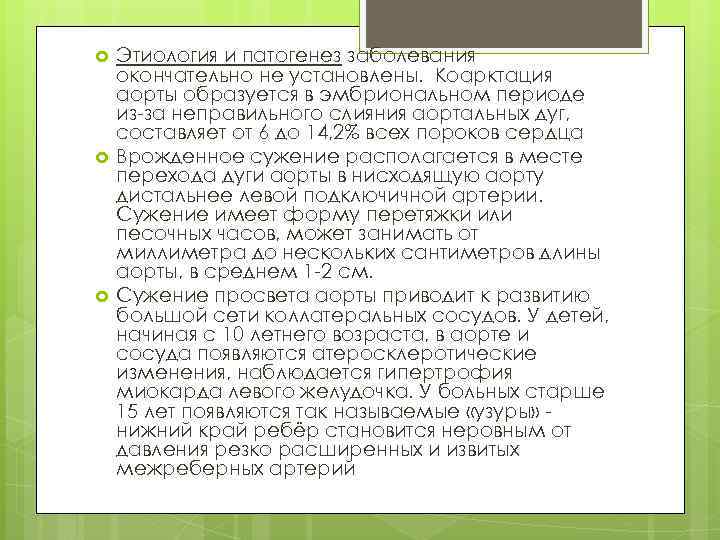 Этиология и патогенез заболевания окончательно не установлены. Коарктация аорты образуется в эмбриональном периоде из-за неправильного слияния аортальных дуг, составляет от 6 до 14,2% всех пороков сердца

Врожденное сужение располагается в месте перехода дуги аорты в нисходящую аорту дистальнее левой подключичной артерии. Сужение имеет форму перетяжки или песочных часов, может занимать от миллиметра до нескольких сантиметров длины аорты, в среднем 1-2 см.

Сужение просвета аорты приводит к развитию большой сети коллатеральных сосудов. У детей, начиная с 10 летнего возраста, в аорте и сосуда появляются атеросклеротические изменения, наблюдается гипертрофия миокарда левого желудочка. У больных старше 15 лет появляются так называемые «узуры» - нижний край ребёр становится неровным от давления резко расширенных и извитых межреберных артерий